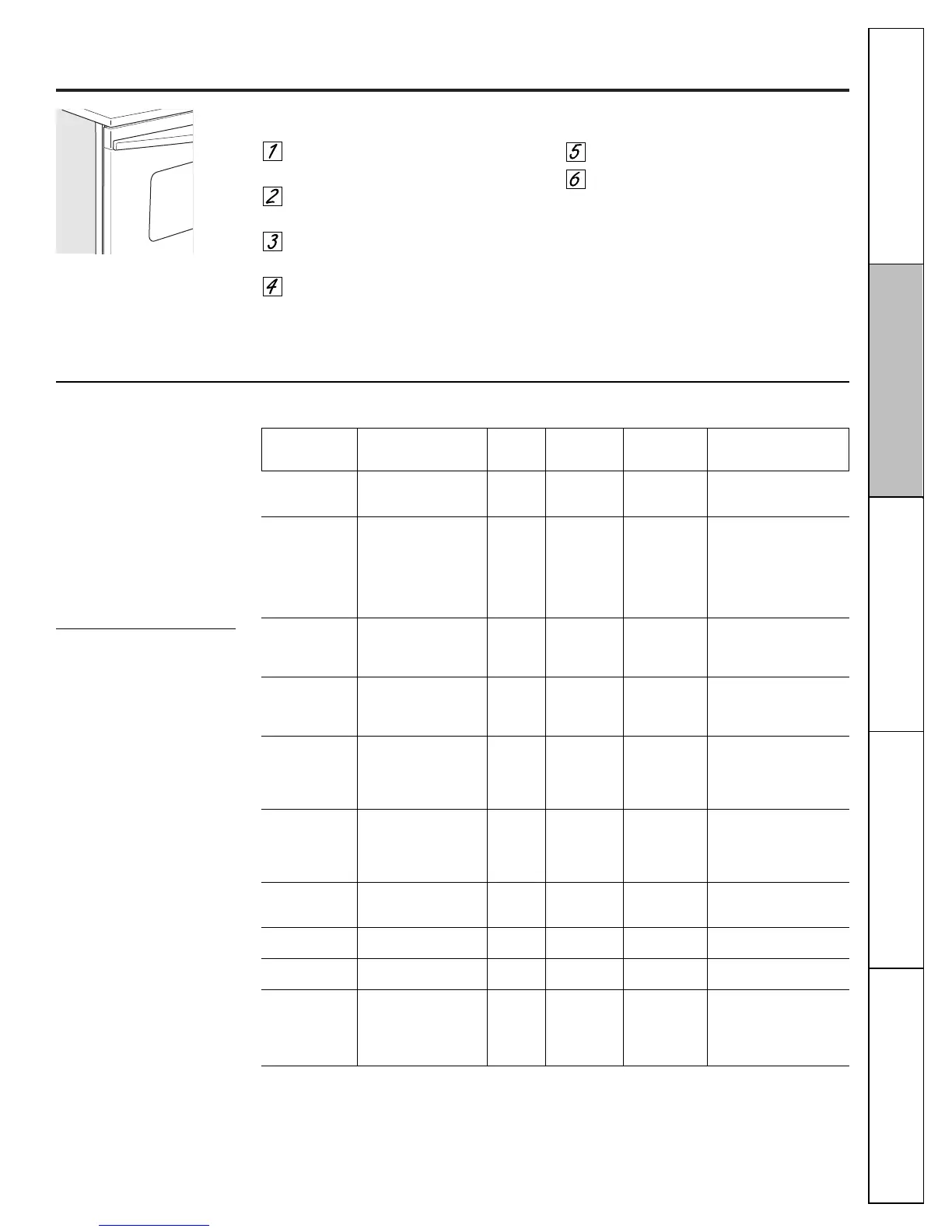 1

2

3

4

5

6